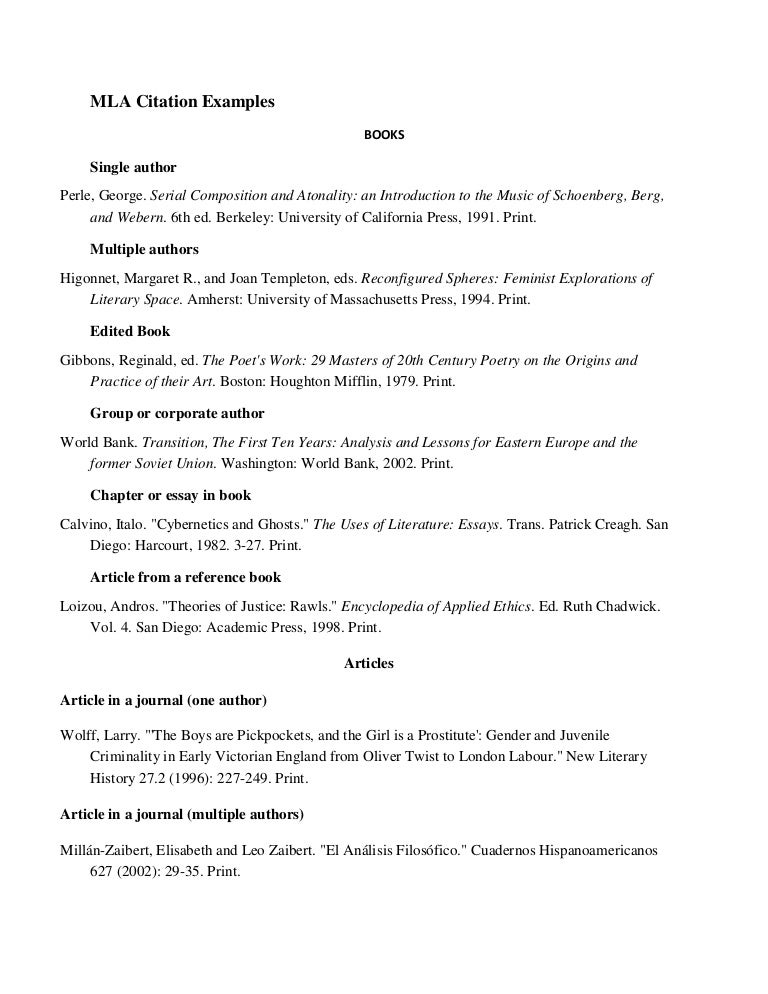 MLA Citation Examples

BOOKS

Single author

Perle, George. Serial Composition and Atonality: an Introduction to the Music of Schoenberg, Berg, and Webern. 6th ed. Berkeley: University of California Press, 1991. Print.

Multiple authors

Higonnet, Margaret R., and Joan Templeton, eds. Reconfigured Spheres: Feminist Explorations of Literary Space. Amherst: University of Massachusetts Press, 1994. Print.

Edited Book

Gibbons, Reginald, ed. The Poet's Work: 29 Masters of 20th Century Poetry on the Origins and Practice of their Art. Boston: Houghton Mifflin, 1979. Print.

Group or corporate author

World Bank. Transition, The First Ten Years: Analysis and Lessons for Eastern Europe and the former Soviet Union. Washington: World Bank, 2002. Print.

Chapter or essay in book

Calvino, Italo. "Cybernetics and Ghosts." The Uses of Literature: Essays. Trans. Patrick Creagh. San Diego: Harcourt, 1982. 3-27. Print.

Article from a reference book

Loizou, Andros. "Theories of Justice: Rawls." Encyclopedia of Applied Ethics. Ed. Ruth Chadwick. Vol. 4. San Diego: Academic Press, 1998. Print.

Articles

Article in a journal (one author)

Wolff, Larry. "'The Boys are Pickpockets, and the Girl is a Prostitute': Gender and Juvenile Criminality in Early Victorian England from Oliver Twist to London Labour." New Literary History 27.2 (1996): 227-249. Print.

Article in a journal (multiple authors)

Millán-Zaibert, Elisabeth and Leo Zaibert. "El Análisis Filosófico." Cuadernos Hispanoamericanos 627 (2002): 29-35. Print.